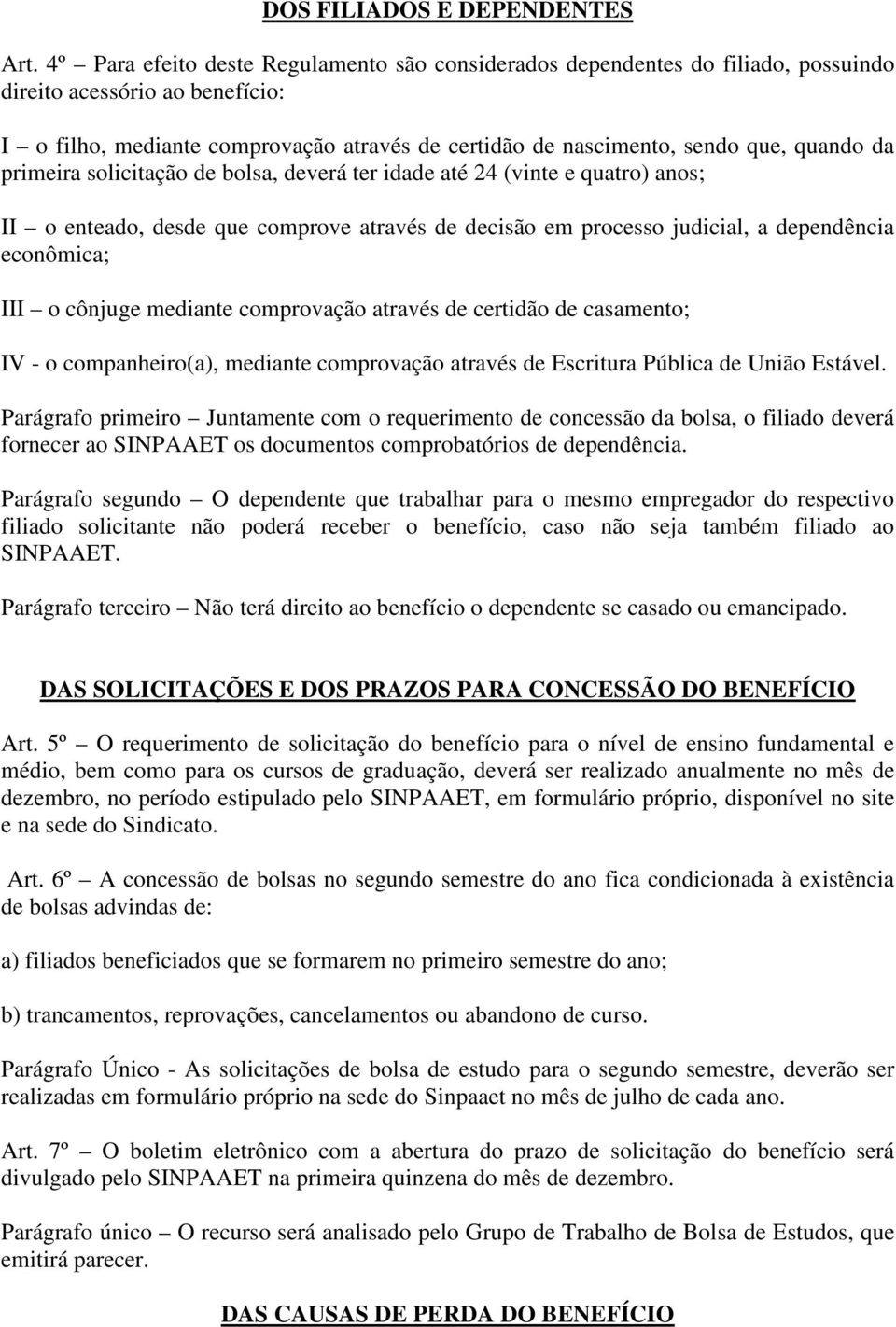 DOS FILIADOS E DEPENDENTES

Art. 4º – Para efeito deste Regulamento são considerados dependentes do filiado, possuindo direito acessório ao benefício:

I – o filho, mediante comprovação através de certidão de nascimento, sendo que, quando da primeira solicitação de bolsa, deverá ter idade até 24 (vinte e quatro) anos;

II – o enteado, desde que comprove através de decisão em processo judicial, a dependência econômica;

III – o cônjuge mediante comprovação através de certidão de casamento;

IV - o companheiro(a), mediante comprovação através de Escritura Pública de União Estável.

Parágrafo primeiro – Juntamente com o requerimento de concessão da bolsa, o filiado deverá fornecer ao SINPAAET os documentos comprobatórios de dependência.

Parágrafo segundo – O dependente que trabalhar para o mesmo empregador do respectivo filiado solicitante não poderá receber o benefício, caso não seja também filiado ao SINPAAET.

Parágrafo terceiro – Não terá direito ao benefício o dependente se casado ou emancipado.

DAS SOLICITAÇÕES E DOS PRAZOS PARA CONCESSÃO DO BENEFÍCIO

Art. 5º – O requerimento de solicitação do benefício para o nível de ensino fundamental e médio, bem como para os cursos de graduação, deverá ser realizado anualmente no mês de dezembro, no período estipulado pelo SINPAAET, em formulário próprio, disponível no site e na sede do Sindicato.

Art. 6º – A concessão de bolsas no segundo semestre do ano fica condicionada à existência de bolsas advindas de:

a) filiados beneficiados que se formarem no primeiro semestre do ano;

b) trancamentos, reprovações, cancelamentos ou abandono de curso.

Parágrafo Único - As solicitações de bolsa de estudo para o segundo semestre, deverão ser realizadas em formulário próprio na sede do Sinpaaet no mês de julho de cada ano.

Art. 7º – O boletim eletrônico com a abertura do prazo de solicitação do benefício será divulgado pelo SINPAAET na primeira quinzena do mês de dezembro.

Parágrafo único – O recurso será analisado pelo Grupo de Trabalho de Bolsa de Estudos, que emitirá parecer.

DAS CAUSAS DE PERDA DO BENEFÍCIO